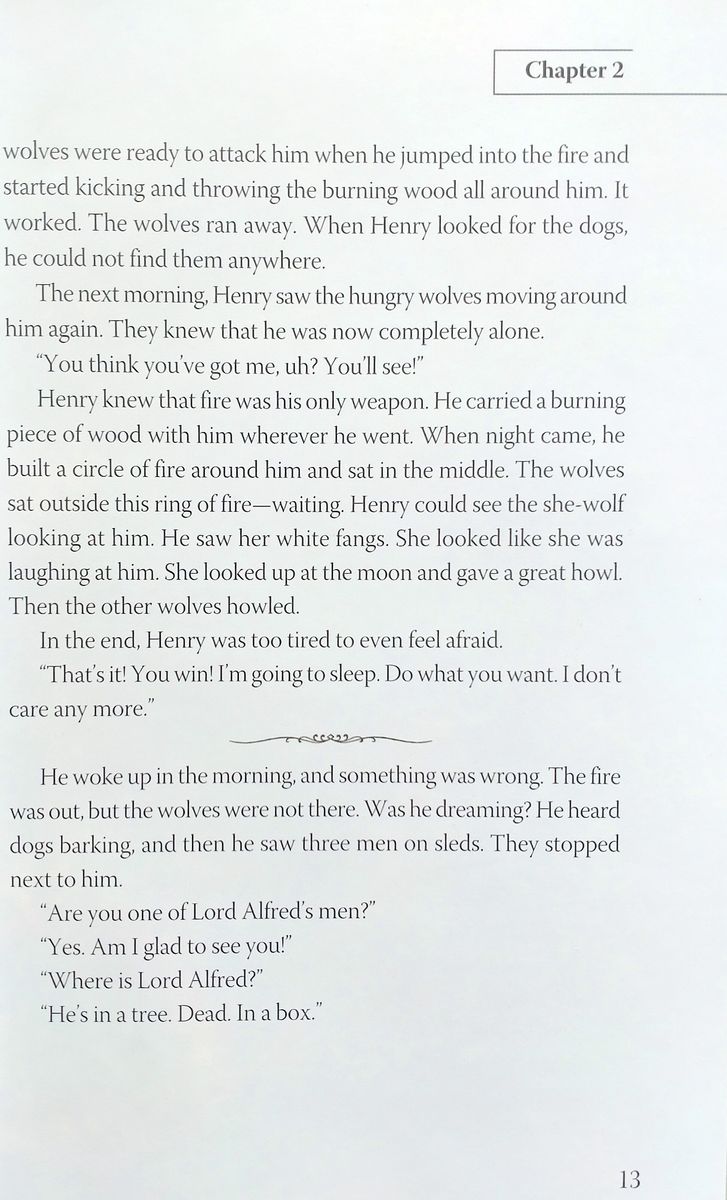 Chapter 2

wolves were ready to attack him when he jumped into the fire and started kicking and throwing the burning wood all around him. It worked. The wolves ran away. When Henry looked for the dogs, he could not find them anywhere.

The next morning, Henry saw the hungry wolves moving around him again. They knew that he was now completely alone.

"You think you've got me, uh? You'll see!"

Henry knew that fire was his only weapon. He carried a burning piece of wood with him wherever he went. When night came, he built a circle of fire around him and sat in the middle. The wolves sat outside this ring of fire—waiting. Henry could see the she-wolf looking at him. He saw her white fangs. She looked like she was laughing at him. She looked up at the moon and gave a great howl. Then the other wolves howled.

In the end, Henry was too tired to even feel afraid.

"That's it! You win! I'm going to sleep. Do what you want. I don't care any more."

He woke up in the morning, and something was wrong. The fire was out, but the wolves were not there. Was he dreaming? He heard dogs barking, and then he saw three men on sleds. They stopped next to him.

"Are you one of Lord Alfred's men?"

"Yes. Am I glad to see you!"

"Where is Lord Alfred?"

"He's in a tree. Dead. In a box."

13